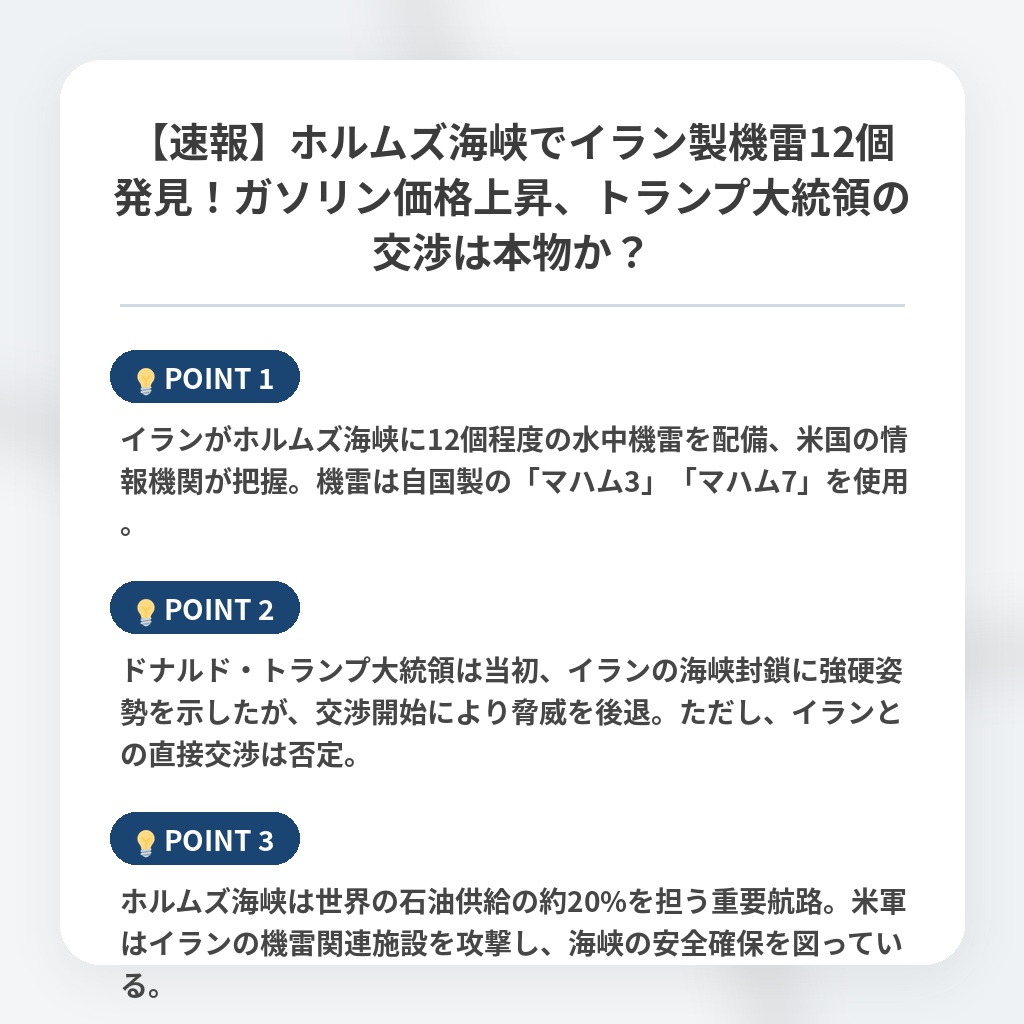 【速報】ホルムズ海峡でイラン製機雷12個発見！ガソリン価格上昇、トランプ大統領の交渉は本物か？

POINT 1

イランがホルムズ海峡に12個程度の水中機雷を配備、米国の情報機関が把握。機雷は自国製の「マハム3」「マハム7」を使用。

POINT 2

ドナルド・トランプ大統領は当初、イランの海峡封鎖に強硬姿勢を示したが、交渉開始により脅威を後退。ただし、イランとの直接交渉は否定。

POINT 3

ホルムズ海峡は世界の石油供給の約20%を担う重要航路。米軍はイランの機雷関連施設を攻撃し、海峡の安全確保を図っている。